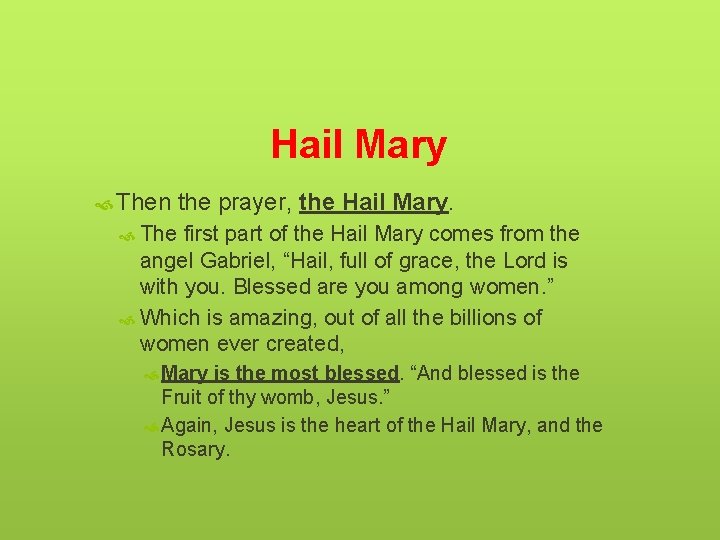 Hail Mary

Then the prayer, the Hail Mary.

The first part of the Hail Mary comes from the angel Gabriel, “Hail, full of grace, the Lord is with you. Blessed are you among women.”

Which is amazing, out of all the billions of women ever created,

Mary is the most blessed. “And blessed is the Fruit of thy womb, Jesus.”

Again, Jesus is the heart of the Hail Mary, and the Rosary.